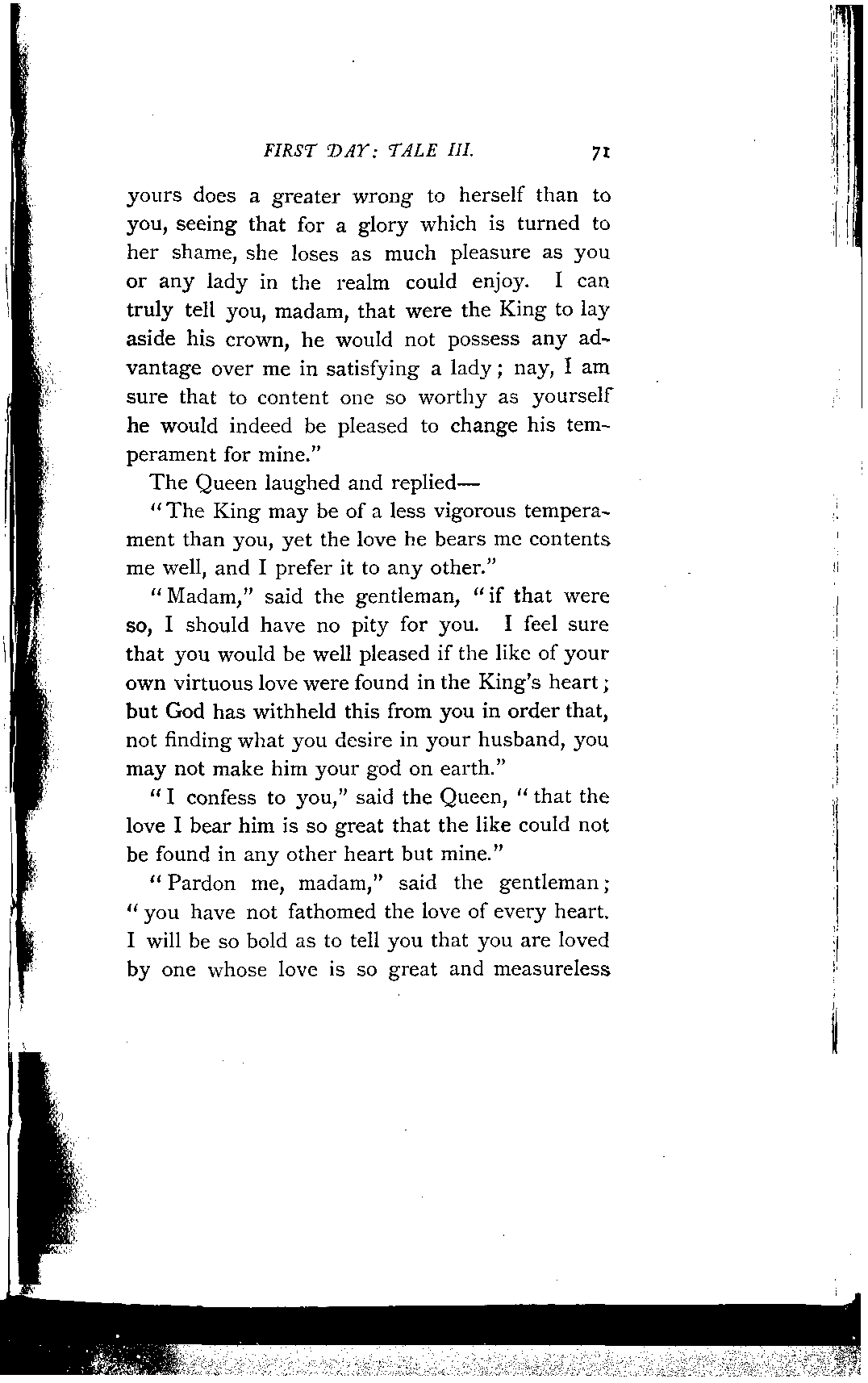 FIRST DAY: TALE III. 71

yours does a greater wrong to herself than to you, seeing that for a glory which is turned to her shame, she loses as much pleasure as you or any lady in the realm could enjoy. I can truly tell you, madam, that were the King to lay aside his crown, he would not possess any advantage over me in satisfying a lady; nay, I am sure that to content one so worthy as yourself he would indeed be pleased to change his temperament for mine."

The Queen laughed and replied—

"The King may be of a less vigorous temperament than you, yet the love he bears me contents me well, and I prefer it to any other."

"Madam," said the gentleman, "if that were so, I should have no pity for you. I feel sure that you would be well pleased if the like of your own virtuous love were found in the King's heart; but God has withheld this from you in order that, not finding what you desire in your husband, you may not make him your god on earth."

"I confess to you," said the Queen, "that the love I bear him is so great that the like could not be found in any other heart but mine."

"Pardon me, madam," said the gentleman; "you have not fathomed the love of every heart. I will be so bold as to tell you that you are loved by one whose love is so great and measureless